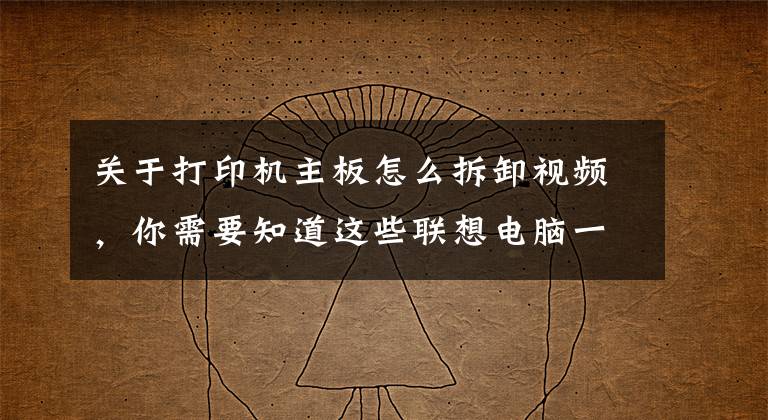 关于打印机主板怎么拆卸视频，你需要知道这些联想电脑一